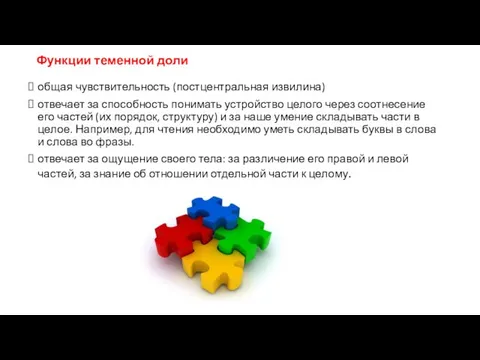 Функции теменной доли

 общая чувствительность (постцентральная извилина)

 отвечает за способность понимать устройство целого через соотнесение его частей (их порядок, структуру) и за наше умение складывать части в целое. Например, для чтения необходимо уметь складывать буквы в слова и слова во фразы.

 отвечает за ощущение своего тела: за различение его правой и левой частей, за знание об отношении отдельной части к целому.